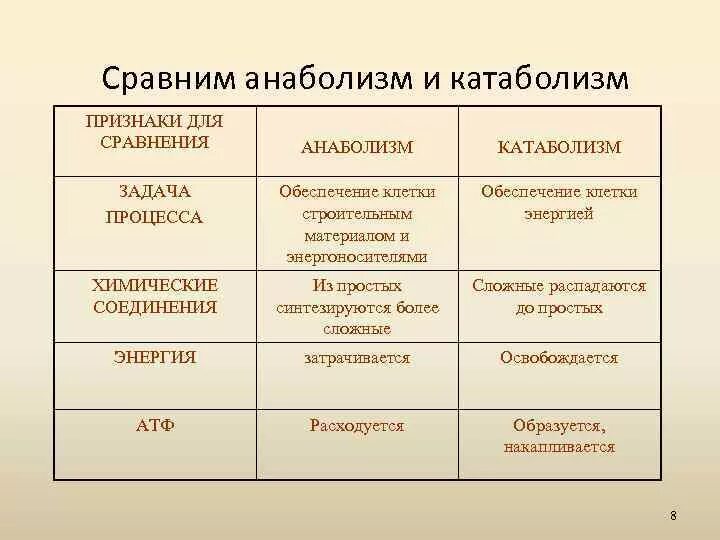 Сравним анаболизм и катаболизм

| ПРИЗНАКИ ДЛЯ СРАВНЕНИЯ | АНАБОЛИЗМ | КАТАБОЛИЗМ |
|---|---|---|
| ЗАДАЧА ПРОЦЕССА | Обеспечение клетки строительным материалом и энергоносителями | Обеспечение клетки энергией |
| ХИМИЧЕСКИЕ СОЕДИНЕНИЯ | Из простых синтезируются более сложные | Сложные распадаются до простых |
| ЭНЕРГИЯ | затрачивается | Освобождается |
| АТФ | Расходуется | Образуется, накапливается |

8